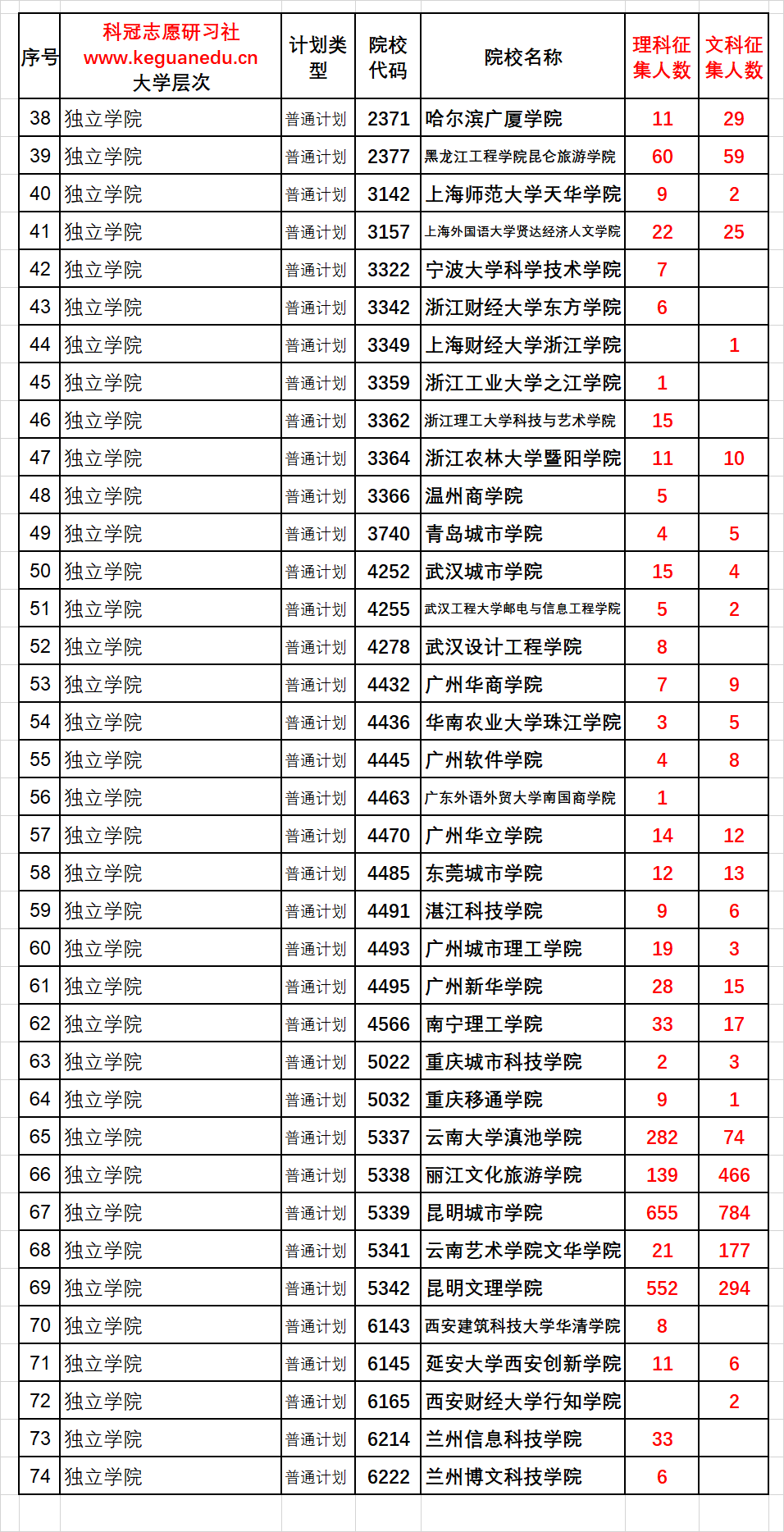 | 序号 | 科冠志愿研习社 www.keguanedu.cn 大学层次 | 计划类型 | 院校代码 | 院校名称 | 理科征集人数 | 文科征集人数 |
|---|---|---|---|---|---|---|
| 38 | 独立学院 | 普通计划 | 2371 | 哈尔滨广厦学院 | 11 | 29 |
| 39 | 独立学院 | 普通计划 | 2377 | 黑龙江工程学院昆仑旅游学院 | 60 | 59 |
| 40 | 独立学院 | 普通计划 | 3142 | 上海师范大学天华学院 | 9 | 2 |
| 41 | 独立学院 | 普通计划 | 3157 | 上海外国语大学贤达经济人文学院 | 22 | 25 |
| 42 | 独立学院 | 普通计划 | 3322 | 宁波大学科学技术学院 | 7 | |
| 43 | 独立学院 | 普通计划 | 3342 | 浙江财经大学东方学院 | 6 | |
| 44 | 独立学院 | 普通计划 | 3349 | 上海财经大学浙江学院 | | 1 |
| 45 | 独立学院 | 普通计划 | 3359 | 浙江工业大学之江学院 | 1 | |
| 46 | 独立学院 | 普通计划 | 3362 | 浙江理工大学科技与艺术学院 | 15 | |
| 47 | 独立学院 | 普通计划 | 3364 | 浙江农林大学暨阳学院 | 11 | 10 |
| 48 | 独立学院 | 普通计划 | 3366 | 温州商学院 | 5 | |
| 49 | 独立学院 | 普通计划 | 3740 | 青岛城市学院 | 4 | 5 |
| 50 | 独立学院 | 普通计划 | 4252 | 武汉城市学院 | 15 | 4 |
| 51 | 独立学院 | 普通计划 | 4255 | 武汉工程大学邮电与信息工程学院 | 5 | 2 |
| 52 | 独立学院 | 普通计划 | 4278 | 武汉设计工程学院 | 8 | |
| 53 | 独立学院 | 普通计划 | 4432 | 广州华商学院 | 7 | 9 |
| 54 | 独立学院 | 普通计划 | 4436 | 华南农业大学珠江学院 | 3 | 5 |
| 55 | 独立学院 | 普通计划 | 4445 | 广州软件学院 | 4 | 8 |
| 56 | 独立学院 | 普通计划 | 4463 | 广东外语外贸大学南国商学院 | 1 | |
| 57 | 独立学院 | 普通计划 | 4470 | 广州华立学院 | 14 | 12 |
| 58 | 独立学院 | 普通计划 | 4485 | 东莞城市学院 | 12 | 13 |
| 59 | 独立学院 | 普通计划 | 4491 | 湛江科技学院 | 9 | 6 |
| 60 | 独立学院 | 普通计划 | 4493 | 广州城市理工学院 | 19 | 3 |
| 61 | 独立学院 | 普通计划 | 4495 | 广州新华学院 | 28 | 15 |
| 62 | 独立学院 | 普通计划 | 4566 | 南宁理工学院 | 33 | 17 |
| 63 | 独立学院 | 普通计划 | 5022 | 重庆城市科技学院 | 2 | 3 |
| 64 | 独立学院 | 普通计划 | 5032 | 重庆移通学院 | 9 | 1 |
| 65 | 独立学院 | 普通计划 | 5337 | 云南大学滇池学院 | 282 | 74 |
| 66 | 独立学院 | 普通计划 | 5338 | 丽江文化旅游学院 | 139 | 466 |
| 67 | 独立学院 | 普通计划 | 5339 | 昆明城市学院 | 655 | 784 |
| 68 | 独立学院 | 普通计划 | 5341 | 云南艺术学院文华学院 | 21 | 177 |
| 69 | 独立学院 | 普通计划 | 5342 | 昆明文理学院 | 552 | 294 |
| 70 | 独立学院 | 普通计划 | 6143 | 西安建筑科技大学华清学院 | 8 | |
| 71 | 独立学院 | 普通计划 | 6145 | 延安大学西安创新学院 | 11 | 6 |
| 72 | 独立学院 | 普通计划 | 6165 | 西安财经大学行知学院 | | 2 |
| 73 | 独立学院 | 普通计划 | 6214 | 兰州信息科技学院 | 33 | |
| 74 | 独立学院 | 普通计划 | 6222 | 兰州博文科技学院 | 6 | |